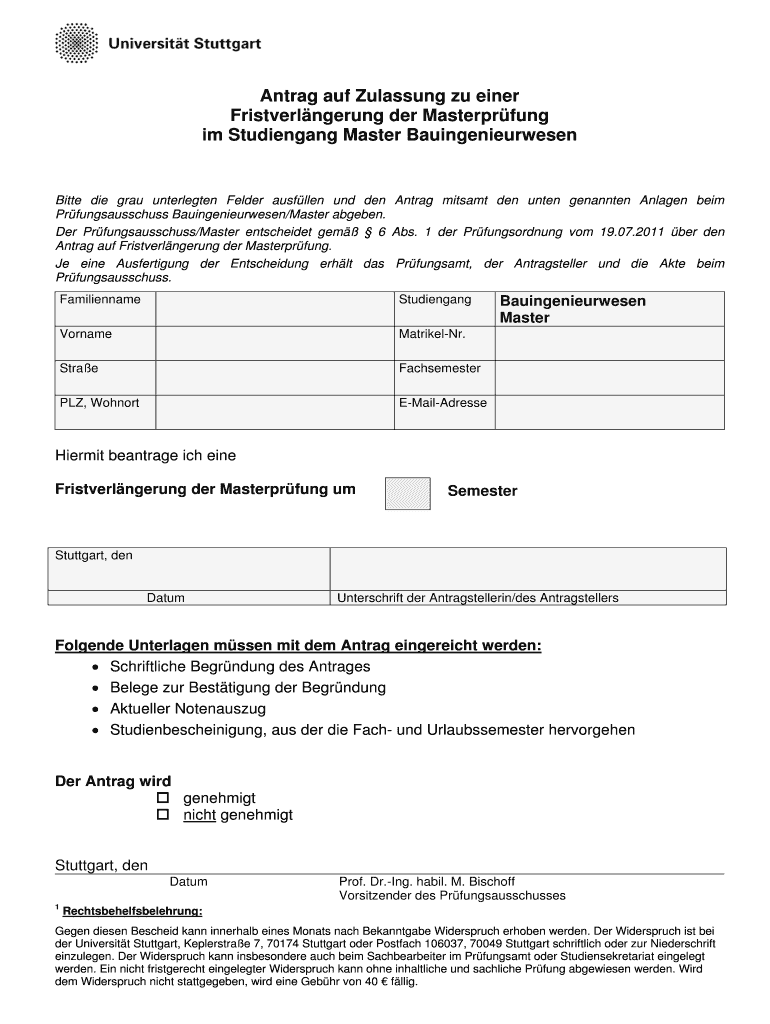 Universität Stuttgart

Antrag auf Zulassung zu einer Fristverlängerung der Masterprüfung im Studiengang Master Bauingenieurwesen

Bitte die grau unterlegten Felder ausfüllen und den Antrag mitsamt den unten genannten Anlagen beim Prüfungsausschuss Bauingenieurwesen/Master abgeben.
Der Prüfungsausschuss/Master entscheidet gemäß § 6 Abs. 1 der Prüfungsordnung vom 19.07.2011 über den Antrag auf Fristverlängerung der Masterprüfung.
Je eine Ausfertigung der Entscheidung erhält das Prüfungsamt, der Antragsteller und die Akte beim Prüfungsausschuss.

| Familienname | | Studiengang | Bauingenieurwesen Master |
|---|---|---|---|
| Vorname | | Matrikel-Nr. | |
| Straße | | Fachsemester | |
| PLZ, Wohnort | | E-Mail-Adresse | |

Hiermit beantrage ich eine

Fristverlängerung der Masterprüfung um Semester

| Stuttgart, den | |
|---|---|
| Datum | Unterschrift der Antragstellerin/des Antragstellers |

Folgende Unterlagen müssen mit dem Antrag eingereicht werden:
• Schriftliche Begründung des Antrages
• Belege zur Bestätigung der Begründung
• Aktueller Notenauszug
• Studienbescheinigung, aus der die Fach- und Urlaubssemester hervorgehen

Der Antrag wird
☐ genehmigt
☐ nicht genehmigt

Stuttgart, den
Datum
Prof. Dr.-Ing. habil. M. Bischoff
Vorsitzender des Prüfungsausschusses

$^1$ Rechtsbehelfsbelehrung:
Gegen diesen Bescheid kann innerhalb eines Monats nach Bekanntgabe Widerspruch erhoben werden. Der Widerspruch ist bei der Universität Stuttgart, Keplerstraße 7, 70174 Stuttgart oder Postfach 106037, 70049 Stuttgart schriftlich oder zur Niederschrift einzulegen. Der Widerspruch kann insbesondere auch beim Sachbearbeiter im Prüfungsamt oder Studiensekretariat eingelegt werden. Ein nicht fristgerecht eingelegter Widerspruch kann ohne inhaltliche und sachliche Prüfung abgewiesen werden. Wird dem Widerspruch nicht stattgegeben, wird eine Gebühr von 40 € fällig.